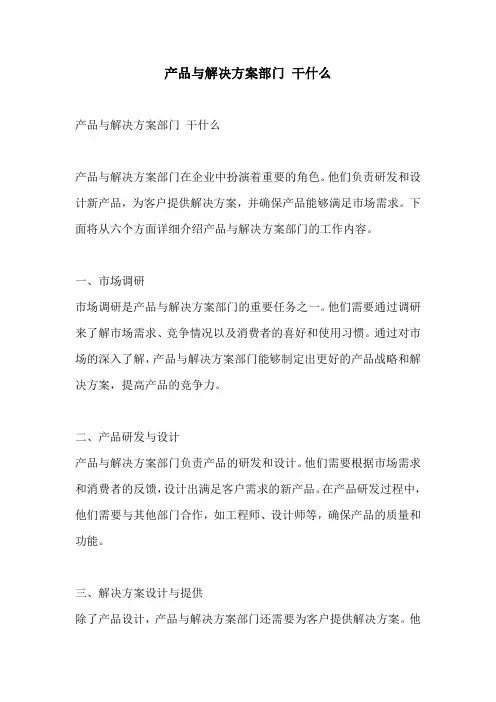 产品与解决方案部门 干什么

产品与解决方案部门 干什么

产品与解决方案部门在企业中扮演着重要的角色。他们负责研发和设计新产品，为客户提供解决方案，并确保产品能够满足市场需求。下面将从六个方面详细介绍产品与解决方案部门的工作内容。

一、市场调研
市场调研是产品与解决方案部门的重要任务之一。他们需要通过调研来了解市场需求、竞争情况以及消费者的喜好和使用习惯。通过对市场的深入了解，产品与解决方案部门能够制定出更好的产品战略和解决方案，提高产品的竞争力。

二、产品研发与设计
产品与解决方案部门负责产品的研发和设计。他们需要根据市场需求和消费者的反馈，设计出满足客户需求的新产品。在产品研发过程中，他们需要与其他部门合作，如工程师、设计师等，确保产品的质量和功能。

三、解决方案设计与提供
除了产品设计，产品与解决方案部门还需要为客户提供解决方案。他